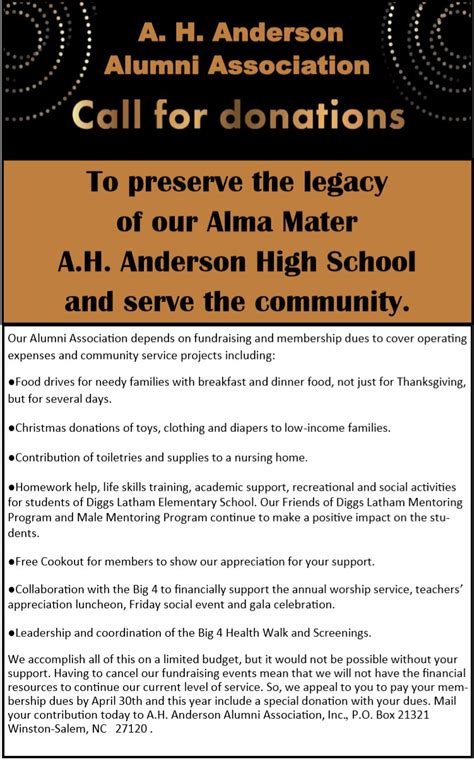 A. H. Anderson
Alumni Association

Call for donations

To preserve the legacy
of our Alma Mater
A.H. Anderson High School
and serve the community.

Our Alumni Association depends on fundraising and membership dues to cover operating expenses and community service projects including:

●Food drives for needy families with breakfast and dinner food, not just for Thanksgiving, but for several days.

●Christmas donations of toys, clothing and diapers to low-income families.

●Contribution of toiletries and supplies to a nursing home.

●Homework help, life skills training, academic support, recreational and social activities for students of Diggs Latham Elementary School. Our Friends of Diggs Latham Mentoring Program and Male Mentoring Program continue to make a positive impact on the students.

●Free Cookout for members to show our appreciation for your support.

●Collaboration with the Big 4 to financially support the annual worship service, teachers' appreciation luncheon, Friday social event and gala celebration.

●Leadership and coordination of the Big 4 Health Walk and Screenings.

We accomplish all of this on a limited budget, but it would not be possible without your support. Having to cancel our fundraising events mean that we will not have the financial resources to continue our current level of service. So, we appeal to you to pay your membership dues by April 30th and this year include a special donation with your dues. Mail your contribution today to A.H. Anderson Alumni Association, Inc., P.O. Box 21321 Winston-Salem, NC 27120 .